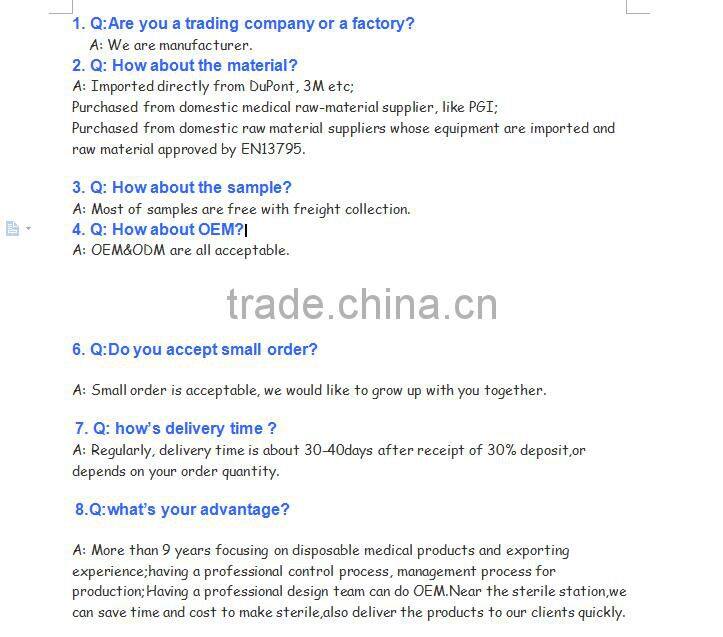 1. Q:Are you a trading company or a factory?
A: We are manufacturer.

2. Q: How about the material?
A: Imported directly from DuPont, 3M etc;
Purchased from domestic medical raw-material supplier, like PGI;
Purchased from domestic raw material suppliers whose equipment are imported and raw material approved by EN13795.

3. Q: How about the sample?
A: Most of samples are free with freight collection.

4. Q: How about OEM?
A: OEM&ODM are all acceptable.

trade.china.cn

6. Q:Do you accept small order?

A: Small order is acceptable, we would like to grow up with you together.

7. Q: how's delivery time ?
A: Regularly, delivery time is about 30-40days after receipt of 30% deposit,or depends on your order quantity.

8.Q:what's your advantage?

A: More than 9 years focusing on disposable medical products and exporting experience;having a professional control process, management process for production;Having a professional design team can do OEM.Near the sterile station,we can save time and cost to make sterile,also deliver the products to our clients quickly.